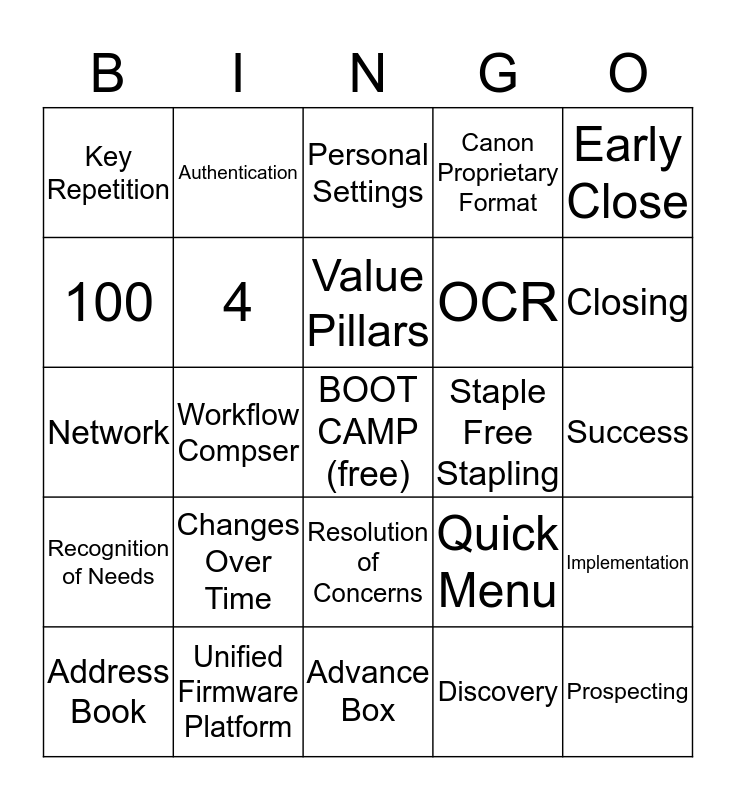 | B | I | N | G | O |
|---|---|---|---|---|
| Key Repetition | Authentication | Personal Settings | Canon Proprietary Format | Early Close |
| 100 | 4 | Value Pillars | OCR | Closing |
| Network | Workflow Compser | BOOT CAMP (free) | Staple Free Stapling | Success |
| Recognition of Needs | Changes Over Time | Resolution of Concerns | Quick Menu | Implementation |
| Address Book | Unified Firmware Platform | Advance Box | Discovery | Prospecting |